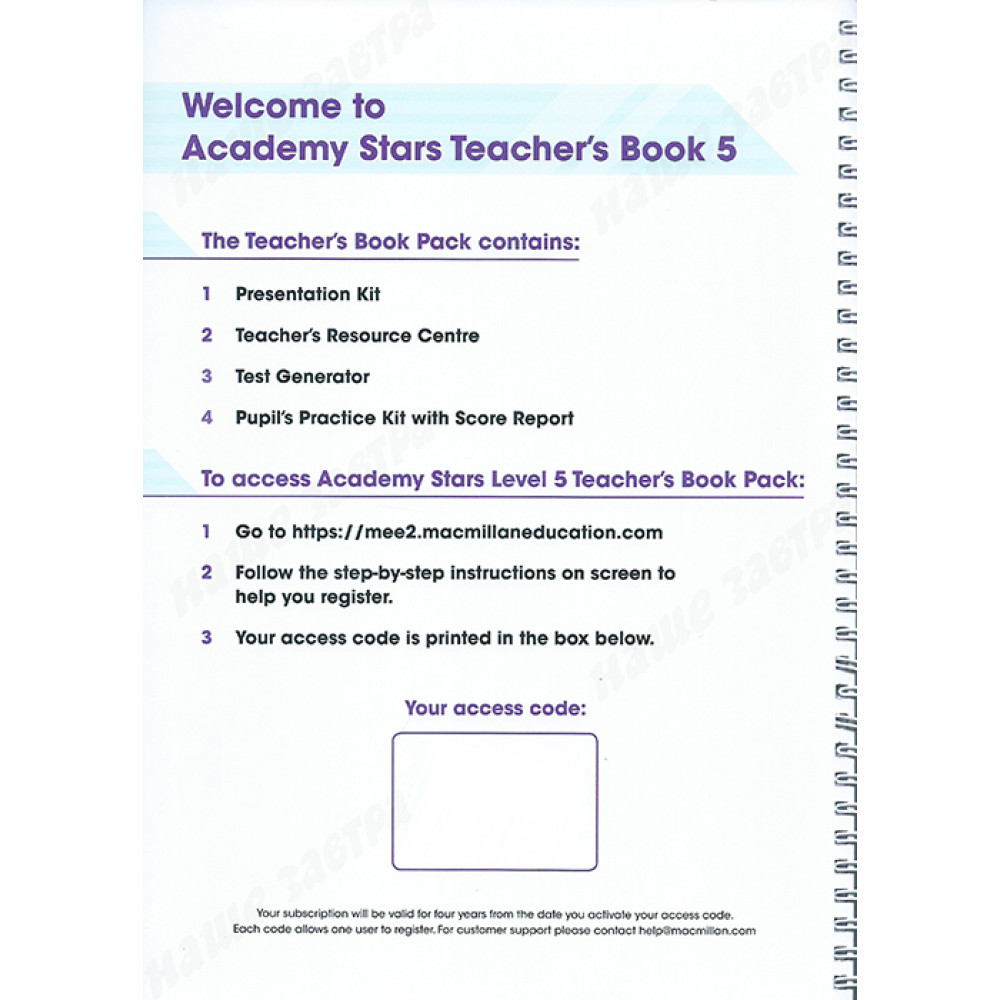 Welcome to
Academy Stars Teacher's Book 5

The Teacher's Book Pack contains:

1 Presentation Kit

2 Teacher's Resource Centre

3 Test Generator

4 Pupil's Practice Kit with Score Report

To access Academy Stars Level 5 Teacher's Book Pack:

1 Go to https://mee2.macmillaneducation.com

2 Follow the step-by-step instructions on screen to help you register.

3 Your access code is printed in the box below.

Your access code:

Your subscription will be valid for four years from the date you activate your access code.
Each code allows one user to register. For customer support please contact help@macmillan.com

Наше завтра